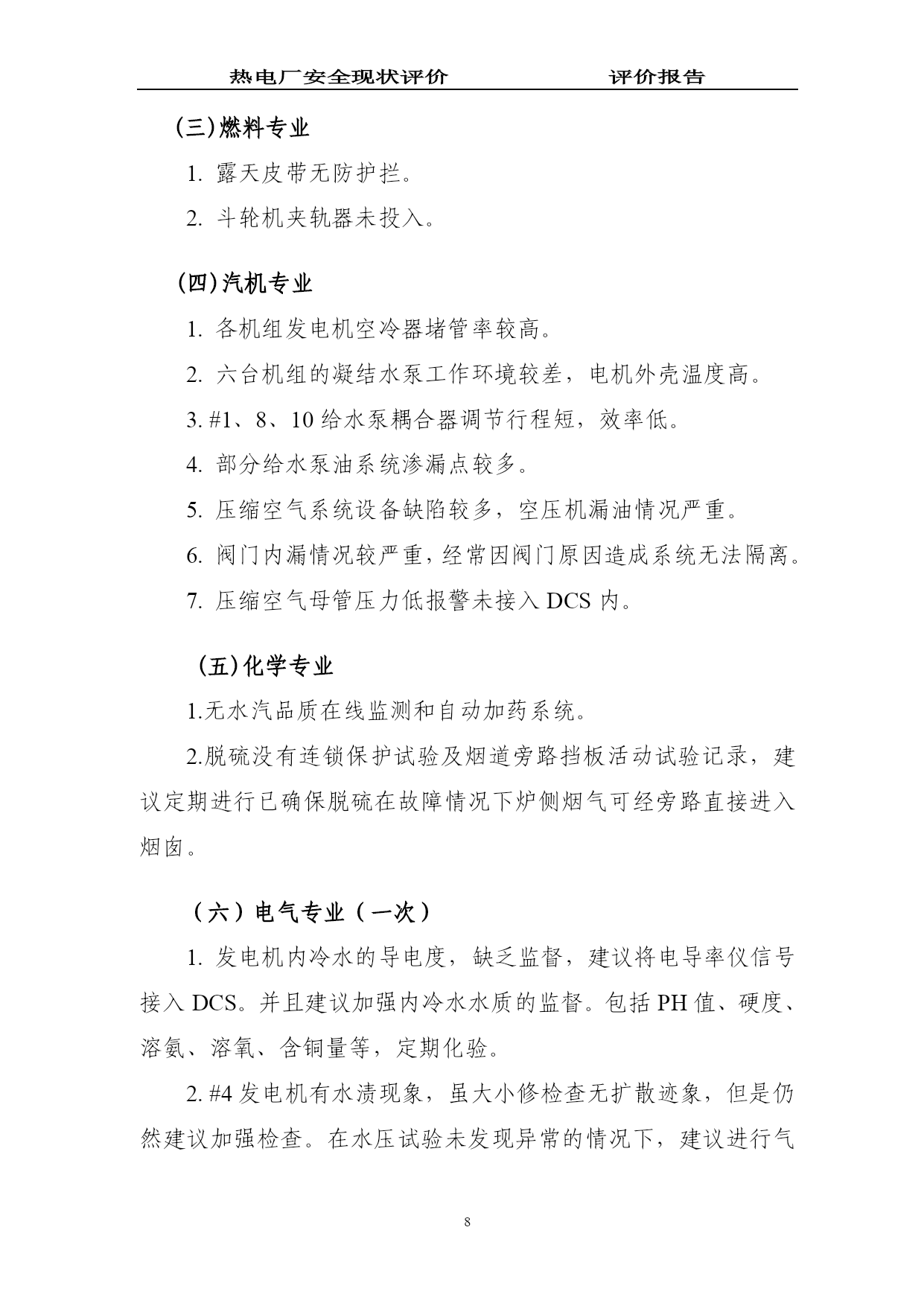 热电厂安全现状评价　　　　　　评价报告

(三)燃料专业

1. 露天皮带无防护拦。

2. 斗轮机夹轨器未投入。

(四)汽机专业

1. 各机组发电机空冷器堵管率较高。

2. 六台机组的凝结水泵工作环境较差，电机外壳温度高。

3. #1、8、10 给水泵耦合器调节行程短，效率低。

4. 部分给水泵油系统渗漏点较多。

5. 压缩空气系统设备缺陷较多，空压机漏油情况严重。

6. 阀门内漏情况较严重，经常因阀门原因造成系统无法隔离。

7. 压缩空气母管压力低报警未接入 DCS 内。

(五)化学专业

1.无水汽品质在线监测和自动加药系统。

2.脱硫没有连锁保护试验及烟道旁路挡板活动试验记录，建议定期进行已确保脱硫在故障情况下炉侧烟气可经旁路直接进入烟囱。

（六）电气专业（一次）

1. 发电机内冷水的导电度，缺乏监督，建议将电导率仪信号接入 DCS。并且建议加强内冷水水质的监督。包括 PH 值、硬度、溶氨、溶氧、含铜量等，定期化验。

2. #4 发电机有水渍现象，虽大小修检查无扩散迹象，但是仍然建议加强检查。在水压试验未发现异常的情况下，建议进行气

8